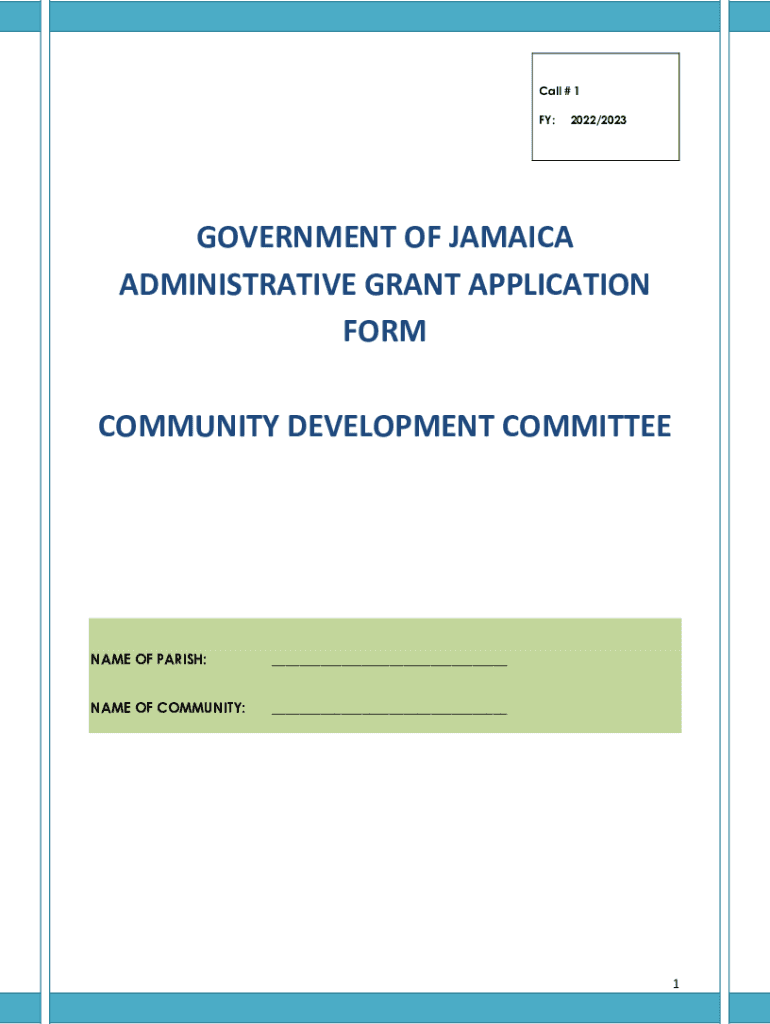 Call # 1

FY: 2022/2023

GOVERNMENT OF JAMAICA ADMINISTRATIVE GRANT APPLICATION FORM

COMMUNITY DEVELOPMENT COMMITTEE

NAME OF PARISH: ______________________________

NAME OF COMMUNITY: ______________________________

1